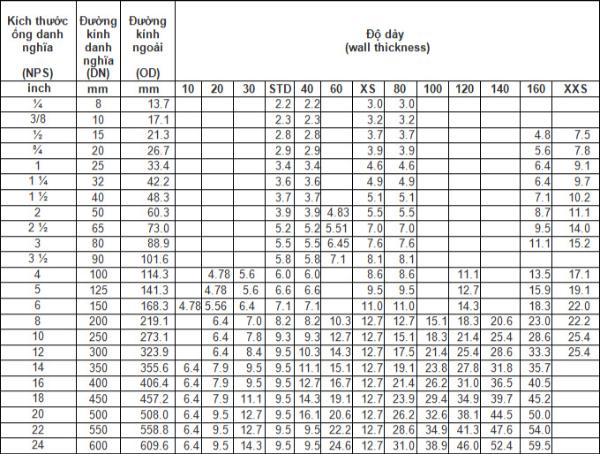 | Kích thước ống danh nghĩa (NPS) | Đường kính danh nghĩa (DN) | Đường kính ngoài (OD) | Độ dày (wall thickness) | | | | | | | | | | | | |
|---|---|---|---|---|---|---|---|---|---|---|---|---|---|---|---|
| inch | mm | mm | 10 | 20 | 30 | STD | 40 | 60 | XS | 80 | 100 | 120 | 140 | 160 | XXS |
| ¼ | 8 | 13.7 | | | | 2.2 | 2.2 | | 3.0 | 3.0 | | | | | |
| 3/8 | 10 | 17.1 | | | | 2.3 | 2.3 | | 3.2 | 3.2 | | | | | |
| ½ | 15 | 21.3 | | | | 2.8 | 2.8 | | 3.7 | 3.7 | | | | 4.8 | 7.5 |
| ¾ | 20 | 26.7 | | | | 2.9 | 2.9 | | 3.9 | 3.9 | | | | 5.6 | 7.8 |
| 1 | 25 | 33.4 | | | | 3.4 | 3.4 | | 4.6 | 4.6 | | | | 6.4 | 9.1 |
| 1 ¼ | 32 | 42.2 | | | | 3.6 | 3.6 | | 4.9 | 4.9 | | | | 6.4 | 9.7 |
| 1 ½ | 40 | 48.3 | | | | 3.7 | 3.7 | | 5.1 | 5.1 | | | | 7.1 | 10.2 |
| 2 | 50 | 60.3 | | | | 3.9 | 3.9 | 4.83 | 5.5 | 5.5 | | | | 8.7 | 11.1 |
| 2 ½ | 65 | 73.0 | | | | 5.2 | 5.2 | 5.51 | 7.0 | 7.0 | | | | 9.5 | 14.0 |
| 3 | 80 | 88.9 | | | | 5.5 | 5.5 | 6.45 | 7.6 | 7.6 | | | | 11.1 | 15.2 |
| 3 ½ | 90 | 101.6 | | | | 5.8 | 5.8 | 7.1 | 8.1 | 8.1 | | | | | |
| 4 | 100 | 114.3 | | 4.78 | 5.6 | 6.0 | 6.0 | | 8.6 | 8.6 | | 11.1 | | 13.5 | 17.1 |
| 5 | 125 | 141.3 | | 4.78 | 5.6 | 6.6 | 6.6 | | 9.5 | 9.5 | | 12.7 | | 15.9 | 19.1 |
| 6 | 150 | 168.3 | 4.78 | 5.56 | 6.4 | 7.1 | 7.1 | | 11.0 | 11.0 | | 14.3 | | 18.3 | 22.0 |
| 8 | 200 | 219.1 | | 6.4 | 7.0 | 8.2 | 8.2 | 10.3 | 12.7 | 12.7 | 15.1 | 18.3 | 20.6 | 23.0 | 22.2 |
| 10 | 250 | 273.1 | | 6.4 | 7.8 | 9.3 | 9.3 | 12.7 | 12.7 | 15.1 | 18.3 | 21.4 | 25.4 | 28.6 | 25.4 |
| 12 | 300 | 323.9 | | 6.4 | 8.4 | 9.5 | 10.3 | 14.3 | 12.7 | 17.5 | 21.4 | 25.4 | 28.6 | 33.3 | 25.4 |
| 14 | 350 | 355.6 | 6.4 | 7.9 | 9.5 | 9.5 | 11.1 | 15.1 | 12.7 | 19.1 | 23.8 | 27.8 | 31.8 | 35.7 | |
| 16 | 400 | 406.4 | 6.4 | 7.9 | 9.5 | 9.5 | 12.7 | 16.7 | 12.7 | 21.4 | 26.2 | 31.0 | 36.5 | 40.5 | |
| 18 | 450 | 457.2 | 6.4 | 7.9 | 11.1 | 9.5 | 14.3 | 19.1 | 12.7 | 23.9 | 29.4 | 34.9 | 39.7 | 45.2 | |
| 20 | 500 | 508.0 | 6.4 | 9.5 | 12.7 | 9.5 | 16.1 | 20.6 | 12.7 | 26.2 | 32.6 | 38.1 | 44.5 | 50.0 | |
| 22 | 550 | 558.8 | 6.4 | 9.5 | 12.7 | 9.5 | 9.5 | 22.2 | 12.7 | 28.6 | 34.9 | 41.3 | 47.6 | 54.0 | |
| 24 | 600 | 609.6 | 6.4 | 9.5 | 14.3 | 9.5 | 9.5 | 24.6 | 12.7 | 31.0 | 38.9 | 46.0 | 52.4 | 59.5 | |